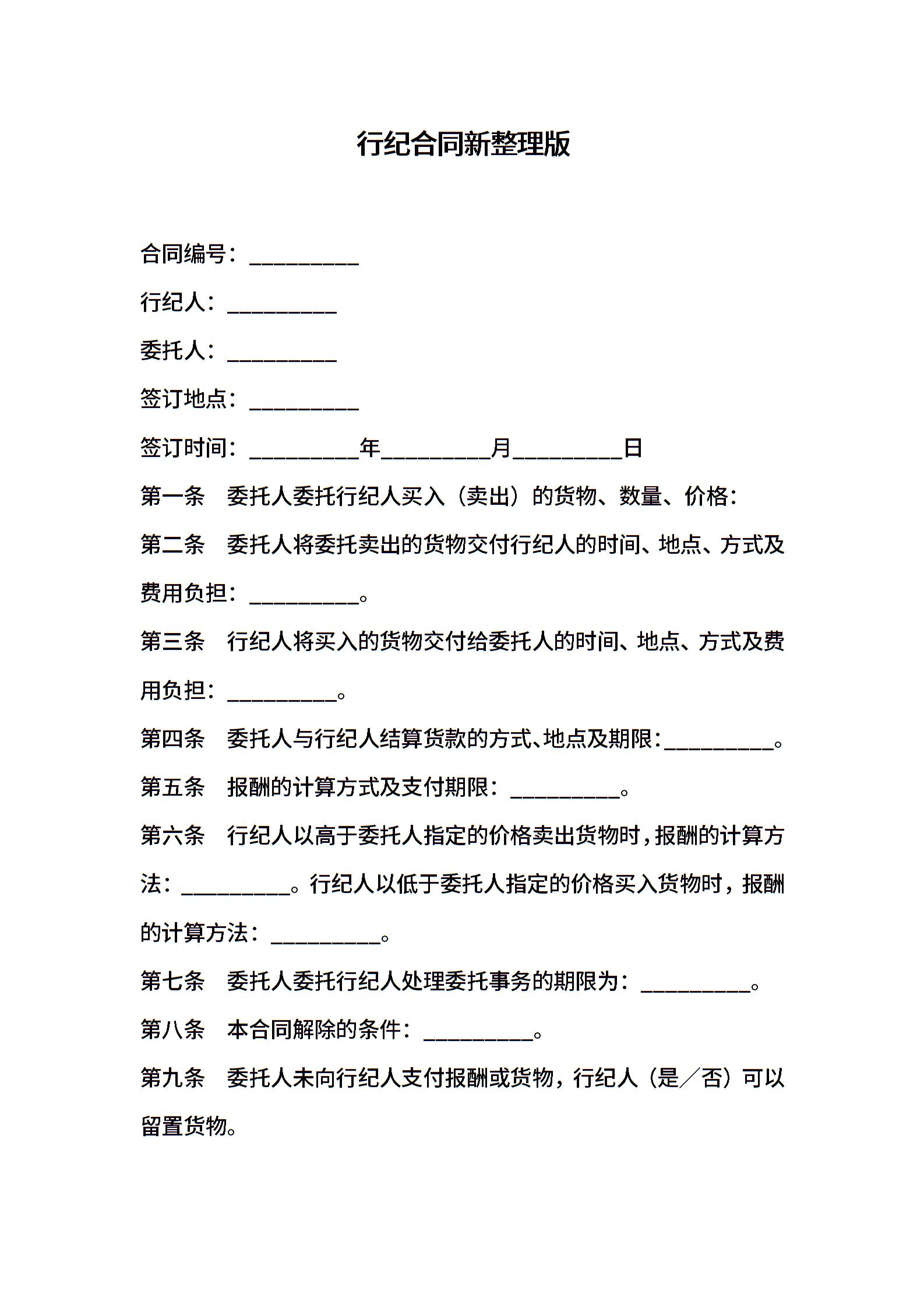 行纪合同新整理版

合同编号：__________

行纪人：__________

委托人：__________

签订地点：__________

签订时间：__________年__________月__________日

第一条　委托人委托行纪人买入（卖出）的货物、数量、价格：

第二条　委托人将委托卖出的货物交付行纪人的时间、地点、方式及费用负担：__________。

第三条　行纪人将买入的货物交付给委托人的时间、地点、方式及费用负担：__________。

第四条　委托人与行纪人结算货款的方式、地点及期限：__________。

第五条　报酬的计算方式及支付期限：__________。

第六条　行纪人以高于委托人指定的价格卖出货物时，报酬的计算方法：__________。行纪人以低于委托人指定的价格买入货物时，报酬的计算方法：__________。

第七条　委托人委托行纪人处理委托事务的期限为：__________。

第八条　本合同解除的条件：__________。

第九条　委托人未向行纪人支付报酬或货物，行纪人（是／否）可以留置货物。